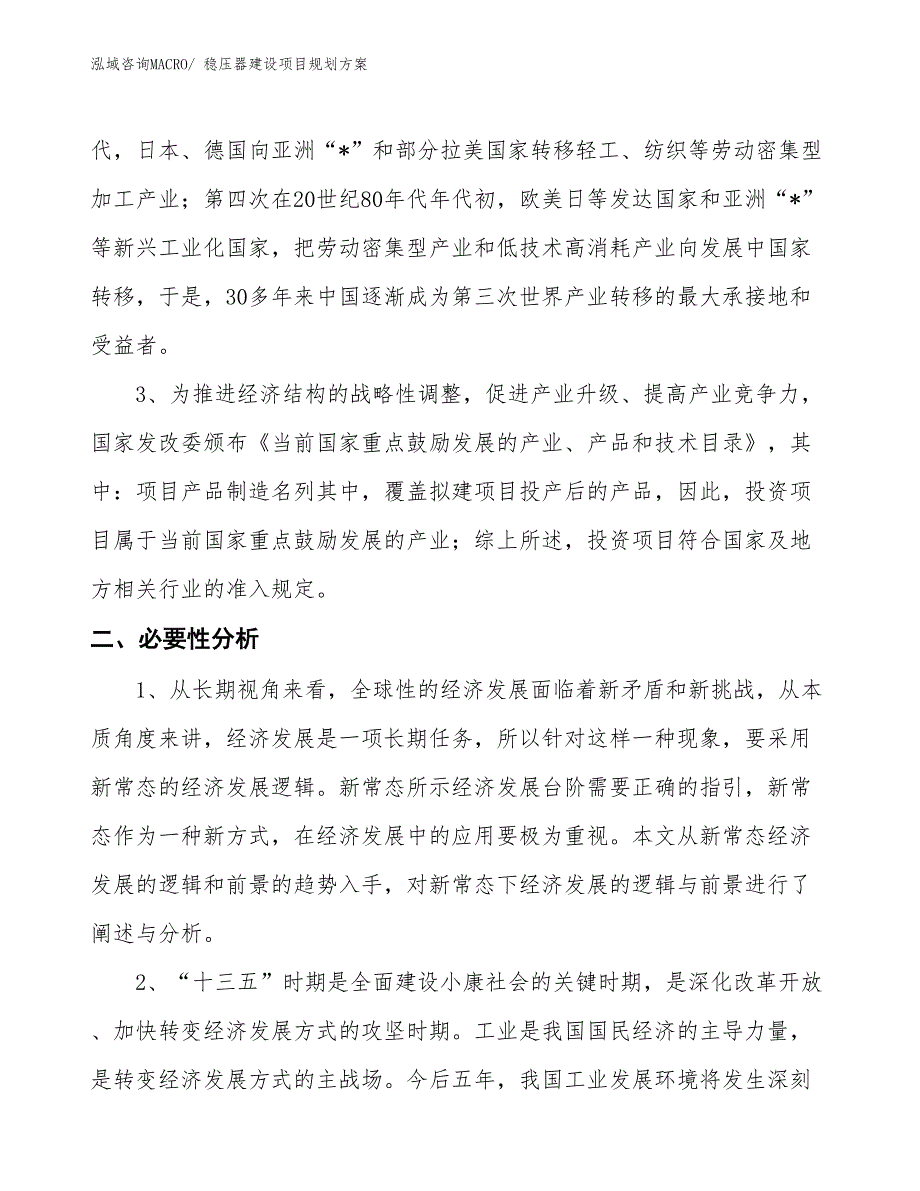 泓域咨询MACRO/ 稳压器建设项目规划方案

代，日本、德国向亚洲“*”和部分拉美国家转移轻工、纺织等劳动密集型加工产业；第四次在20世纪80年代年代初，欧美日等发达国家和亚洲“*”等新兴工业化国家，把劳动密集型产业和低技术高消耗产业向发展中国家转移，于是，30多年来中国逐渐成为第三次世界产业转移的最大承接地和受益者。

3、为推进经济结构的战略性调整，促进产业升级、提高产业竞争力，国家发改委颁布《当前国家重点鼓励发展的产业、产品和技术目录》，其中：项目产品制造名列其中，覆盖拟建项目投产后的产品，因此，投资项目属于当前国家重点鼓励发展的产业；综上所述，投资项目符合国家及地方相关行业的准入规定。

二、必要性分析

1、从长期视角来看，全球性的经济发展面临着新矛盾和新挑战，从本质角度来讲，经济发展是一项长期任务，所以针对这样一种现象，要采用新常态的经济发展逻辑。新常态所示经济发展台阶需要正确的指引，新常态作为一种新方式，在经济发展中的应用要极为重视。本文从新常态经济发展的逻辑和前景的趋势入手，对新常态下经济发展的逻辑与前景进行了阐述与分析。

2、“十三五”时期是全面建设小康社会的关键时期，是深化改革开放、加快转变经济发展方式的攻坚时期。工业是我国国民经济的主导力量，是转变经济发展方式的主战场。今后五年，我国工业发展环境将发生深刻